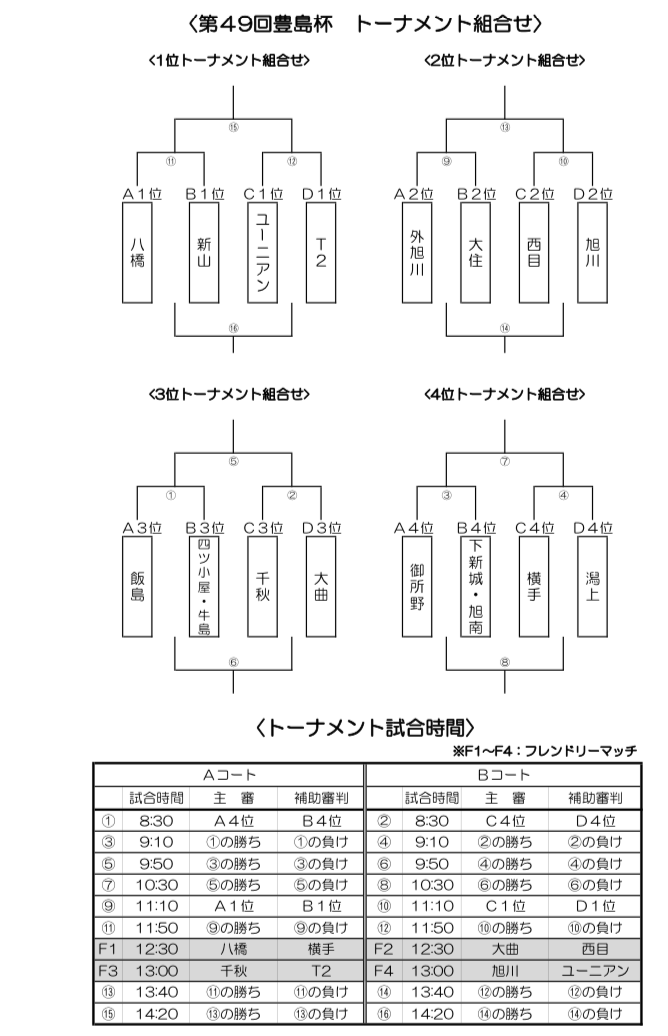 〈第49回豊島杯　トーナメント組合せ〉

〈1位トーナメント組合せ〉

⑮

⑪　⑫

A1位　B1位　C1位　D1位

八橋　新山　ユーニアン　T2

⑯

〈2位トーナメント組合せ〉

⑬

⑨　⑩

A2位　B2位　C2位　D2位

外旭川　大住　西目　旭川

⑭

〈3位トーナメント組合せ〉

⑤

①　②

A3位　B3位　C3位　D3位

飯島　四ツ小屋・牛島　千秋　大曲

⑥

〈4位トーナメント組合せ〉

⑦

③　④

A4位　B4位　C4位　D4位

御所野　下新城・旭南　横手　潟上

⑧

〈トーナメント試合時間〉

※F1～F4：フレンドリーマッチ

| Aコート | | | | Bコート | | | |
|---|---|---|---|---|---|---|---|
| | 試合時間 | 主　審 | 補助審判 | | 試合時間 | 主　審 | 補助審判 |
| ① | 8:30 | A4位 | B4位 | ② | 8:30 | C4位 | D4位 |
| ③ | 9:10 | ①の勝ち | ①の負け | ④ | 9:10 | ②の勝ち | ②の負け |
| ⑤ | 9:50 | ③の勝ち | ③の負け | ⑥ | 9:50 | ④の勝ち | ④の負け |
| ⑦ | 10:30 | ⑤の勝ち | ⑤の負け | ⑧ | 10:30 | ⑥の勝ち | ⑥の負け |
| ⑨ | 11:10 | A1位 | B1位 | ⑩ | 11:10 | C1位 | D1位 |
| ⑪ | 11:50 | ⑨の勝ち | ⑨の負け | ⑫ | 11:50 | ⑩の勝ち | ⑩の負け |
| F1 | 12:30 | 八橋 | 横手 | F2 | 12:30 | 大曲 | 西目 |
| F3 | 13:00 | 千秋 | T2 | F4 | 13:00 | 旭川 | ユーニアン |
| ⑬ | 13:40 | ⑪の勝ち | ⑪の負け | ⑭ | 13:40 | ⑫の勝ち | ⑫の負け |
| ⑮ | 14:20 | ⑬の勝ち | ⑬の負け | ⑯ | 14:20 | ⑭の勝ち | ⑭の負け |